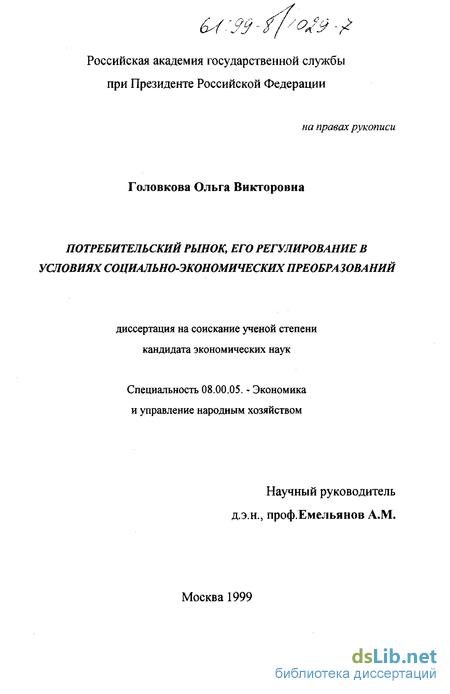 61:99-8/1029-7

Российская академия государственной службы при Президенте Российской Федерации

на правах рукописи

Головкова Ольга Викторовна

ПОТРЕБИТЕЛЬСКИЙ РЫНОК, ЕГО РЕГУЛИРОВАНИЕ В УСЛОВИЯХ СОЦИАЛЬНО-ЭКОНОМИЧЕСКИХ ПРЕОБРАЗОВАНИЙ

диссертация на соискание ученой степени кандидата экономических наук

Специальность 08.00.05. - Экономика и управление народным хозяйством

Научный руководитель
д.э.н., проф.Емельянов А.М.

Москва 1999

dsLib.net
библиотека диссертаций